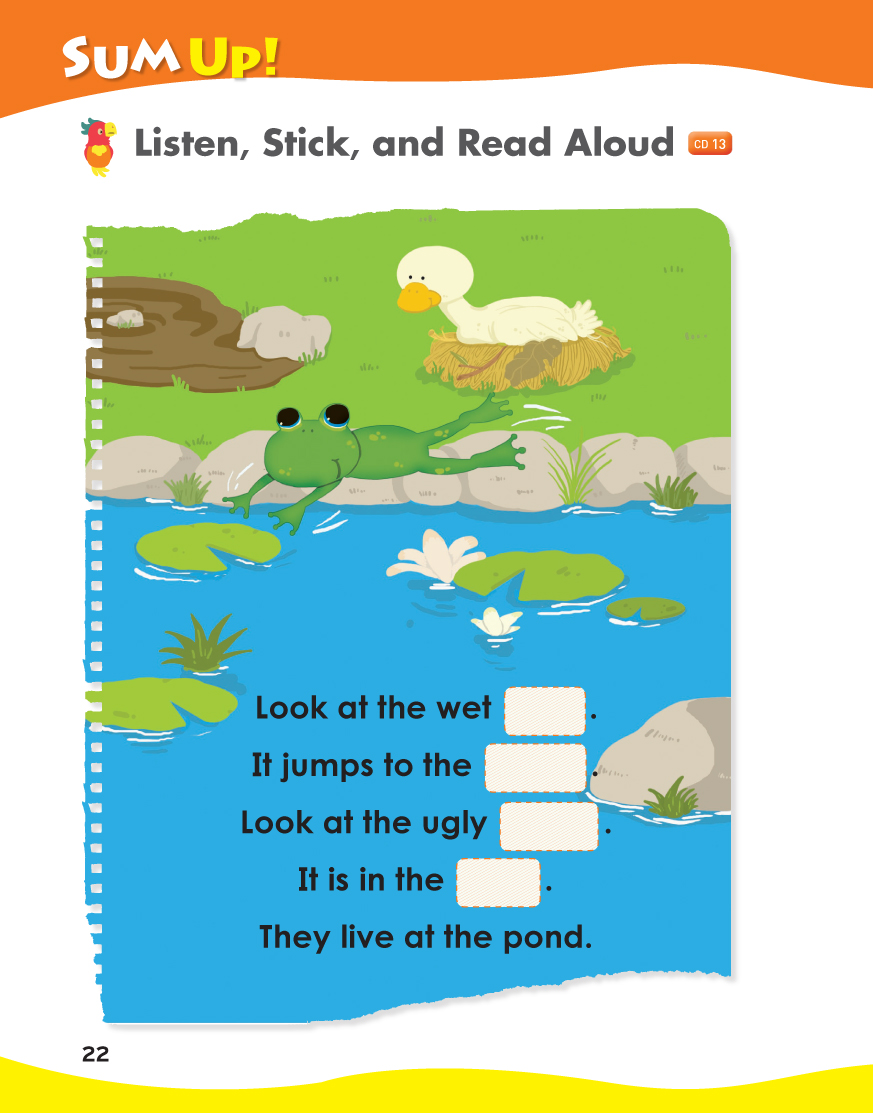 SUM UP!

Listen, Stick, and Read Aloud CD 13

Look at the wet ____.

It jumps to the ____.

Look at the ugly ____.

It is in the ____.

They live at the pond.

22